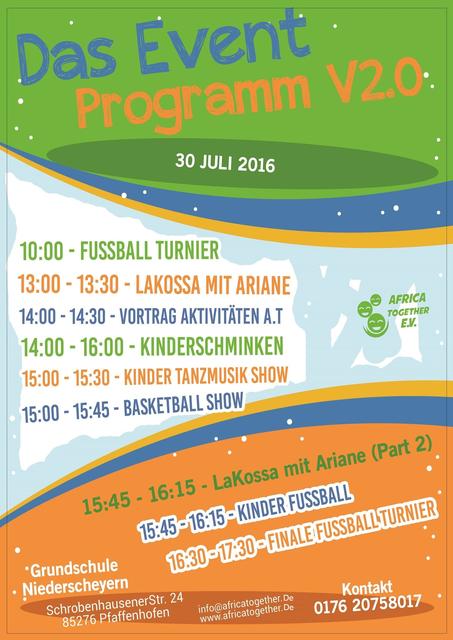 Das Event
Programm V2.0

30 JULI 2016

10:00 - FUSSBALL TURNIER
13:00 - 13:30 - LAKOSSA MIT ARIANE
14:00 - 14:30 - VORTRAG AKTIVITÄTEN A.T
14:00 - 16:00 - KINDERSCHMINKEN
15:00 - 15:30 - KINDER TANZMUSIK SHOW
15:00 - 15:45 - BASKETBALL SHOW

AFRICA TOGETHER E.V.

15:45 - 16:15 - LaKossa mit Ariane (Part 2)
15:45 - 16:15 - KINDER FUSSBALL
16:30 - 17:30 - FINALE FUSSBALL TURNIER

Grundschule Niederscheyern
SchrobenhausenerStr. 24
85276 Pfaffenhofen

info@africatogether.De
www.africatogether.De

Kontakt
0176 20758017